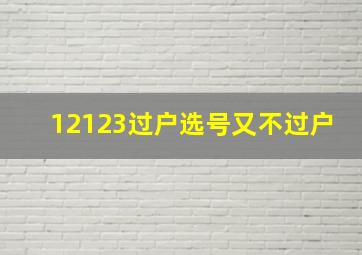 12123过户选号又不过户